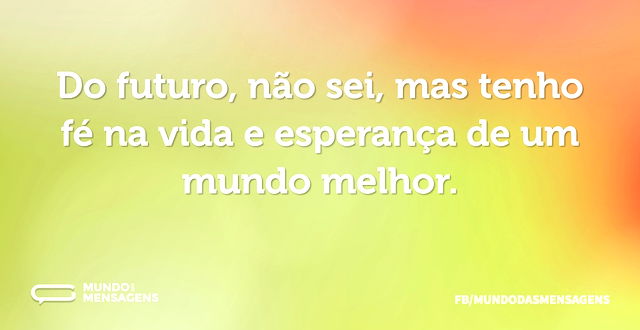 Do futuro, não sei, mas tenho fé na vida e esperança de um mundo melhor.

MUNDO DAS MENSAGENS

FB/MUNDODASMENSAGENS